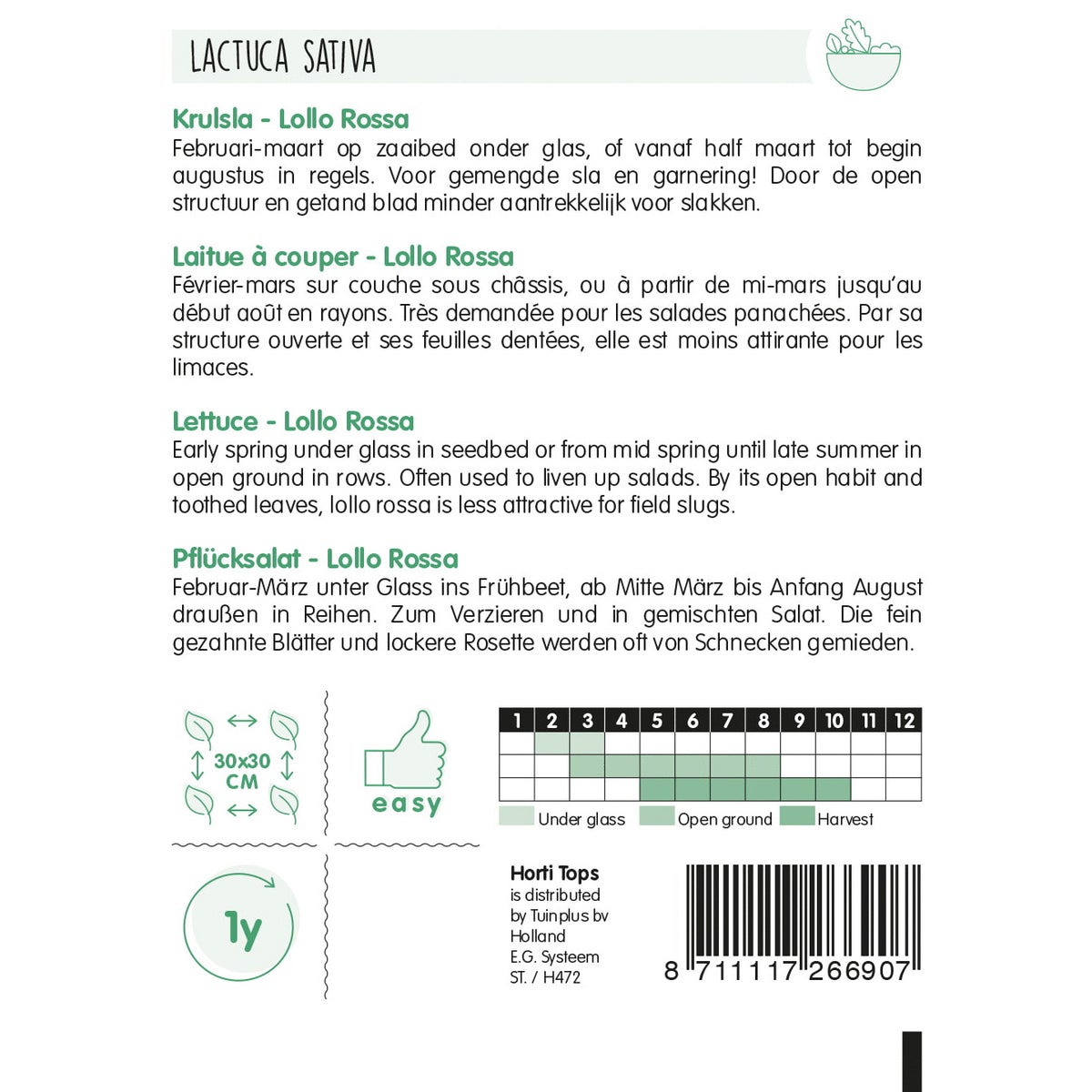 LACTUCA SATIVA

Krulsla - Lollo Rossa
Februari-maart op zaaibed onder glas, of vanaf half maart tot begin augustus in regels. Voor gemengde sla en garnering! Door de open structuur en getand blad minder aantrekkelijk voor slakken.

Laitue à couper - Lollo Rossa
Février-mars sur couche sous châssis, ou à partir de mi-mars jusqu'au début août en rayons. Très demandée pour les salades panachées. Par sa structure ouverte et ses feuilles dentées, elle est moins attirante pour les limaces.

Lettuce - Lollo Rossa
Early spring under glass in seedbed or from mid spring until late summer in open ground in rows. Often used to liven up salads. By its open habit and toothed leaves, lollo rossa is less attractive for field slugs.

Pflücksalat - Lollo Rossa
Februar-März unter Glass ins Frühbeet, ab Mitte März bis Anfang August draußen in Reihen. Zum Verzieren und in gemischten Salat. Die fein gezahnte Blätter und lockere Rosette werden oft von Schnecken gemieden.

30x30 CM

easy

| 1 | 2 | 3 | 4 | 5 | 6 | 7 | 8 | 9 | 10 | 11 | 12 |
|---|---|---|---|---|---|---|---|---|---|---|---|
| | | | | | | | | | | | |
| | | | | | | | | | | | |
| | | | | | | | | | | | |

Under glass Open ground Harvest

1y

Horti Tops
is distributed by Tuinplus bv Holland
E.G. Systeem
ST. / H472

8 711117 266907